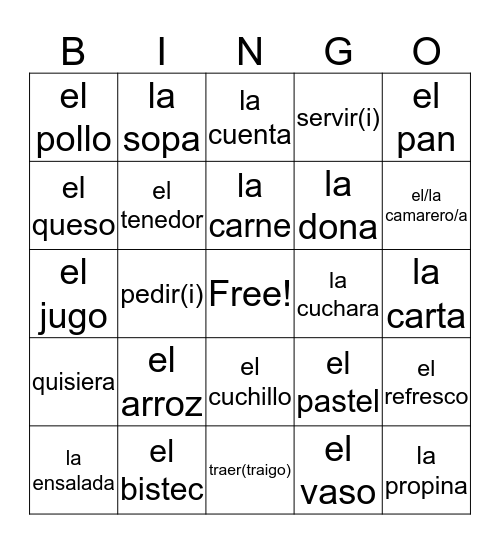 | B | I | N | G | O |
|---|---|---|---|---|
| el pollo | la sopa | la cuenta | servir(i) | el pan |
| el queso | el tenedor | la carne | la dona | el/la camarero/a |
| el jugo | pedir(i) | Free! | la cuchara | la carta |
| quisiera | el arroz | el cuchillo | el pastel | el refresco |
| la ensalada | el bistec | traer(traigo) | el vaso | la propina |